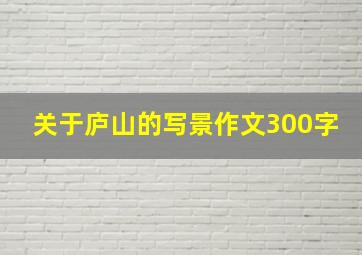 关于庐山的写景作文300字